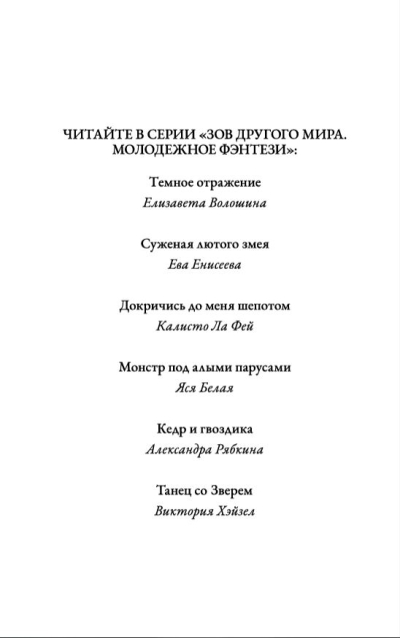 ЧИТАЙТЕ В СЕРИИ «ЗОВ ДРУГОГО МИРА. МОЛОДЕЖНОЕ ФЭНТЕЗИ»:

Темное отражение
Елизавета Волошина

Суженая лютого змея
Ева Енисеева

Докричись до меня шепотом
Калисто Ла Фей

Монстр под алыми парусами
Яся Белая

Кедр и гвоздика
Александра Рябкина

Танец со Зверем
Виктория Хэйзел